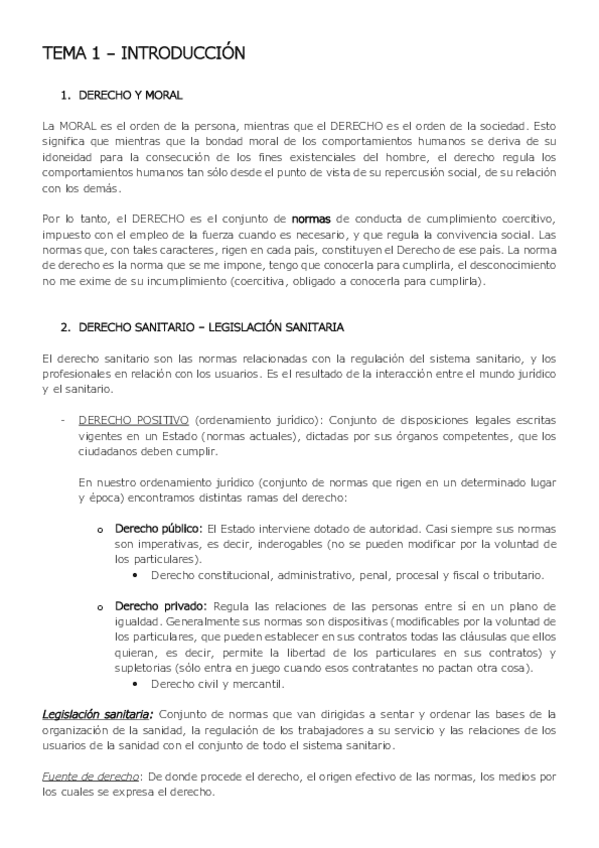 TEMA 1 – INTRODUCCIÓN

1. DERECHO Y MORAL

La MORAL es el orden de la persona, mientras que el DERECHO es el orden de la sociedad. Esto significa que mientras que la bondad moral de los comportamientos humanos se deriva de su idoneidad para la consecución de los fines existenciales del hombre, el derecho regula los comportamientos humanos tan sólo desde el punto de vista de su repercusión social, de su relación con los demás.

Por lo tanto, el DERECHO es el conjunto de normas de conducta de cumplimiento coercitivo, impuesto con el empleo de la fuerza cuando es necesario, y que regula la convivencia social. Las normas que, con tales caracteres, rigen en cada país, constituyen el Derecho de ese país. La norma de derecho es la norma que se me impone, tengo que conocerla para cumplirla, el desconocimiento no me exime de su incumplimiento (coercitiva, obligado a conocerla para cumplirla).

2. DERECHO SANITARIO – LEGISLACIÓN SANITARIA

El derecho sanitario son las normas relacionadas con la regulación del sistema sanitario, y los profesionales en relación con los usuarios. Es el resultado de la interacción entre el mundo jurídico y el sanitario.

- DERECHO POSITIVO (ordenamiento jurídico): Conjunto de disposiciones legales escritas vigentes en un Estado (normas actuales), dictadas por sus órganos competentes, que los ciudadanos deben cumplir.

En nuestro ordenamiento jurídico (conjunto de normas que rigen en un determinado lugar y época) encontramos distintas ramas del derecho:

o Derecho público: El Estado interviene dotado de autoridad. Casi siempre sus normas son imperativas, es decir, inderogables (no se pueden modificar por la voluntad de los particulares).
• Derecho constitucional, administrativo, penal, procesal y fiscal o tributario.

o Derecho privado: Regula las relaciones de las personas entre sí en un plano de igualdad. Generalmente sus normas son dispositivas (modificables por la voluntad de los particulares, que pueden establecer en sus contratos todas las cláusulas que ellos quieran, es decir, permite la libertad de los particulares en sus contratos) y supletorias (sólo entra en juego cuando esos contratantes no pactan otra cosa).
• Derecho civil y mercantil.

Legislación sanitaria: Conjunto de normas que van dirigidas a sentar y ordenar las bases de la organización de la sanidad, la regulación de los trabajadores a su servicio y las relaciones de los usuarios de la sanidad con el conjunto de todo el sistema sanitario.

Fuente de derecho: De donde procede el derecho, el origen efectivo de las normas, los medios por los cuales se expresa el derecho.